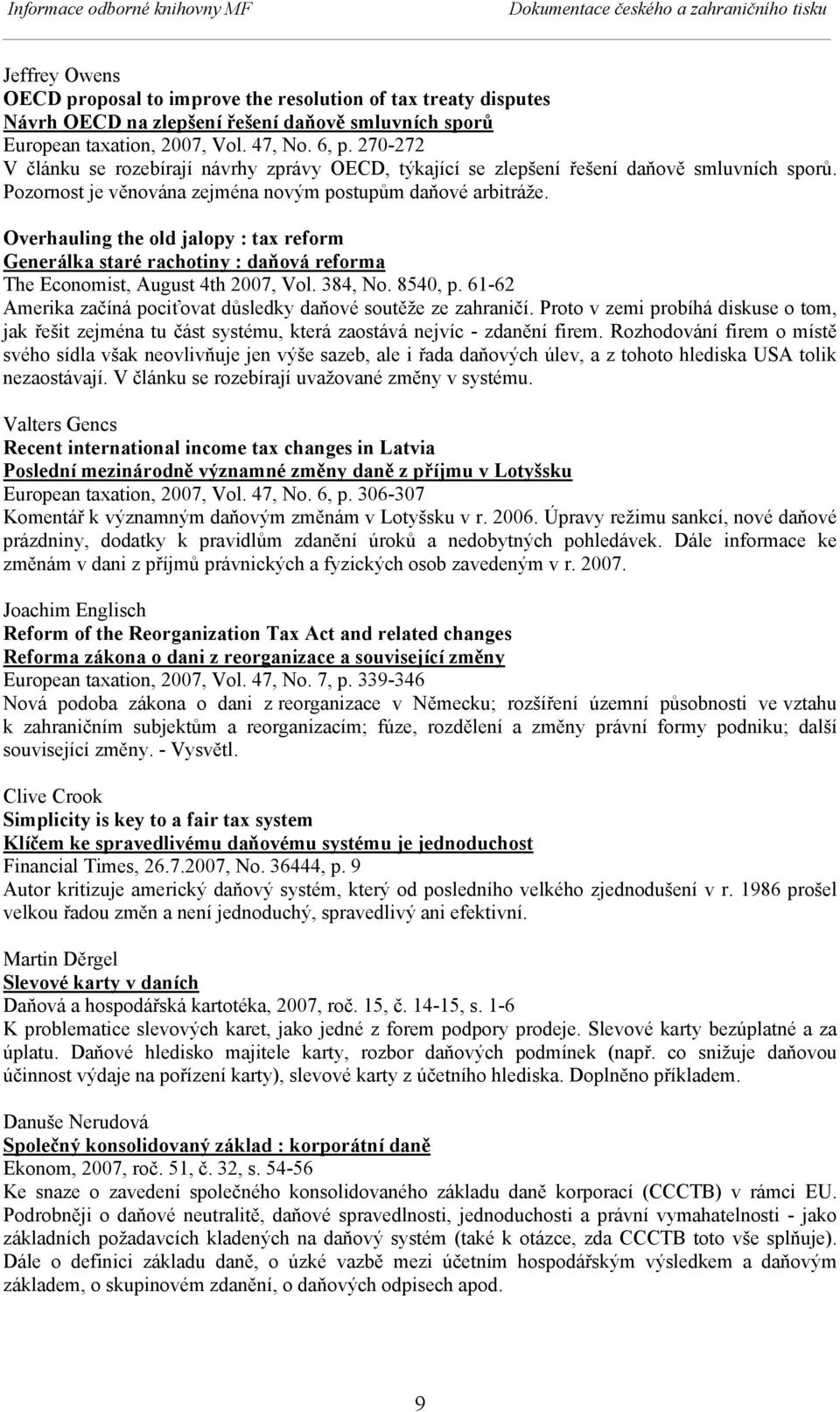 Informace odborné knihovny MF Dokumentace českého a zahraničního tisku

Jeffrey Owens
OECD proposal to improve the resolution of tax treaty disputes
Návrh OECD na zlepšení řešení daňově smluvních sporů
European taxation, 2007, Vol. 47, No. 6, p. 270-272
V článku se rozebírají návrhy zprávy OECD, týkající se zlepšení řešení daňově smluvních sporů. Pozornost je věnována zejména novým postupům daňové arbitráže.

Overhauling the old jalopy : tax reform
Generálka staré rachotiny : daňová reforma
The Economist, August 4th 2007, Vol. 384, No. 8540, p. 61-62
Amerika začíná pociťovat důsledky daňové soutěže ze zahraničí. Proto v zemi probíhá diskuse o tom, jak řešit zejména tu část systému, která zaostává nejvíc - zdanění firem. Rozhodování firem o místě svého sídla však neovlivňuje jen výše sazeb, ale i řada daňových úlev, a z tohoto hlediska USA tolik nezaostávají. V článku se rozebírají uvažované změny v systému.

Valters Gencs
Recent international income tax changes in Latvia
Poslední mezinárodně významné změny daně z příjmu v Lotyšsku
European taxation, 2007, Vol. 47, No. 6, p. 306-307
Komentář k významným daňovým změnám v Lotyšsku v r. 2006. Úpravy režimu sankcí, nové daňové prázdniny, dodatky k pravidlům zdanění úroků a nedobytných pohledávek. Dále informace ke změnám v dani z příjmů právnických a fyzických osob zavedeným v r. 2007.

Joachim Englisch
Reform of the Reorganization Tax Act and related changes
Reforma zákona o dani z reorganizace a související změny
European taxation, 2007, Vol. 47, No. 7, p. 339-346
Nová podoba zákona o dani z reorganizace v Německu; rozšíření územní působnosti ve vztahu k zahraničním subjektům a reorganizacím; fúze, rozdělení a změny právní formy podniku; další související změny. - Vysvětl.

Clive Crook
Simplicity is key to a fair tax system
Klíčem ke spravedlivému daňovému systému je jednoduchost
Financial Times, 26.7.2007, No. 36444, p. 9
Autor kritizuje americký daňový systém, který od posledního velkého zjednodušení v r. 1986 prošel velkou řadou změn a není jednoduchý, spravedlivý ani efektivní.

Martin Děrgel
Slevové karty v daních
Daňová a hospodářská kartotéka, 2007, roč. 15, č. 14-15, s. 1-6
K problematice slevových karet, jako jedné z forem podpory prodeje. Slevové karty bezúplatné a za úplatu. Daňové hledisko majitele karty, rozbor daňových podmínek (např. co snižuje daňovou účinnost výdaje na pořízení karty), slevové karty z účetního hlediska. Doplněno příkladem.

Danuše Nerudová
Společný konsolidovaný základ : korporátní daně
Ekonom, 2007, roč. 51, č. 32, s. 54-56
Ke snaze o zavedení společného konsolidovaného základu daně korporací (CCCTB) v rámci EU. Podrobněji o daňové neutralitě, daňové spravedlnosti, jednoduchosti a právní vymahatelnosti - jako základních požadavcích kladených na daňový systém (také k otázce, zda CCCTB toto vše splňuje). Dále o definici základu daně, o úzké vazbě mezi účetním hospodářským výsledkem a daňovým základem, o skupinovém zdanění, o daňových odpisech apod.

9